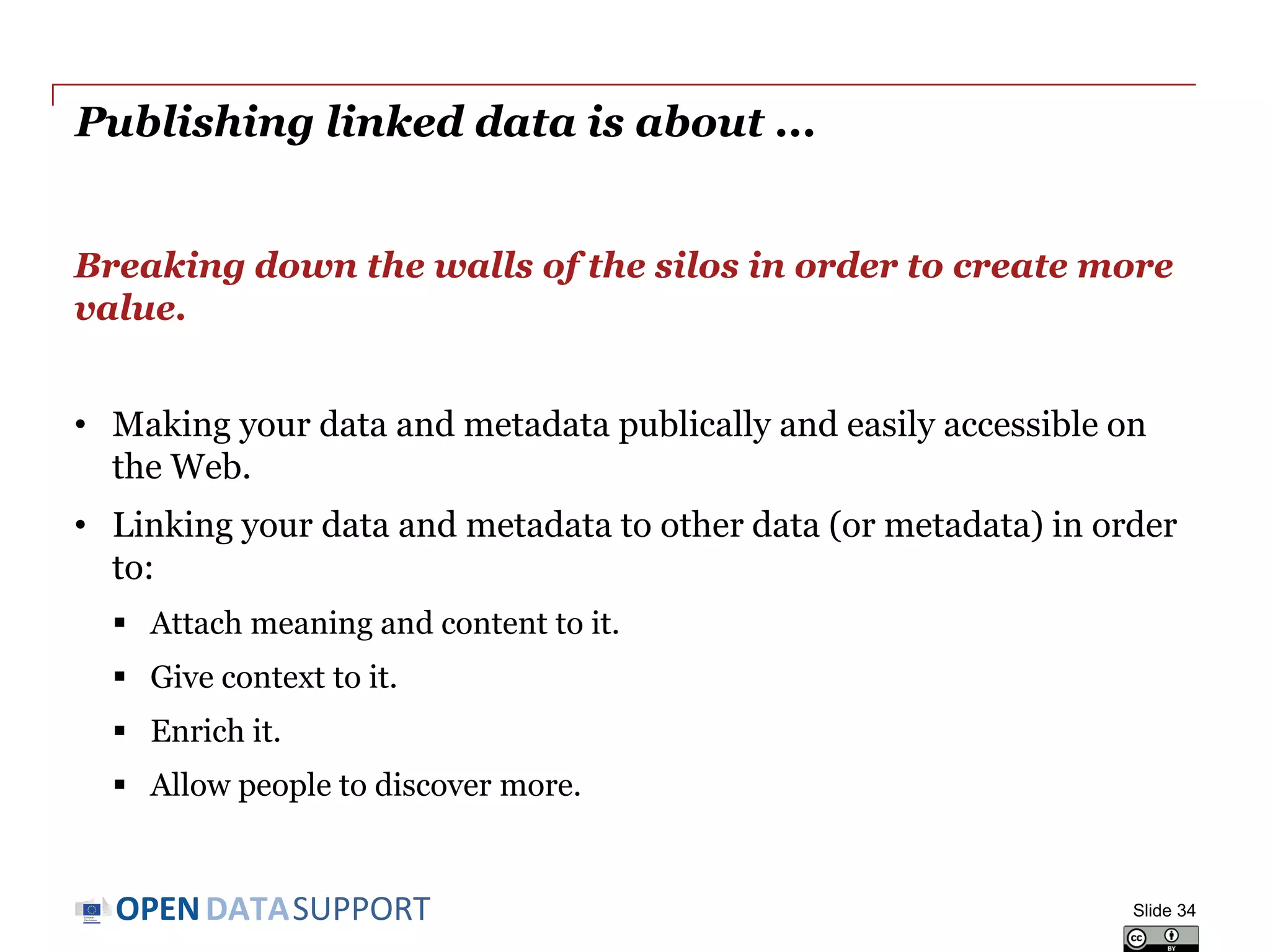 Publishing linked data is about ...

Breaking down the walls of the silos in order to create more value.

• Making your data and metadata publically and easily accessible on the Web.
• Linking your data and metadata to other data (or metadata) in order to:
▪ Attach meaning and content to it.
▪ Give context to it.
▪ Enrich it.
▪ Allow people to discover more.

OPEN DATA SUPPORT

Slide 34

cc BY